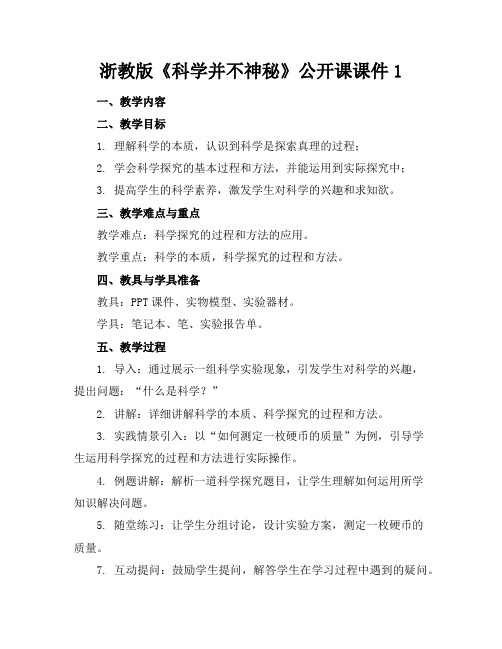 浙教版《科学并不神秘》公开课课件 1

一、教学内容

二、教学目标

1. 理解科学的本质，认识到科学是探索真理的过程；

2. 学会科学探究的基本过程和方法，并能运用到实际探究中；

3. 提高学生的科学素养，激发学生对科学的兴趣和求知欲。

三、教学难点与重点

教学难点：科学探究的过程和方法的应用。

教学重点：科学的本质，科学探究的过程和方法。

四、教具与学具准备

教具：PPT 课件、实物模型、实验器材。

学具：笔记本、笔、实验报告单。

五、教学过程

1. 导入：通过展示一组科学实验现象，引发学生对科学的兴趣，提出问题：“什么是科学？”

2. 讲解：详细讲解科学的本质、科学探究的过程和方法。

3. 实践情景引入：以“如何测定一枚硬币的质量”为例，引导学生运用科学探究的过程和方法进行实际操作。

4. 例题讲解：解析一道科学探究题目，让学生理解如何运用所学知识解决问题。

5. 随堂练习：让学生分组讨论，设计实验方案，测定一枚硬币的质量。

7. 互动提问：鼓励学生提问，解答学生在学习过程中遇到的疑问。